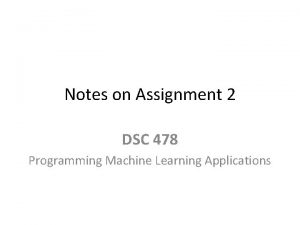 Notes on Assignment 2

DSC 478

Programming Machine Learning Applications